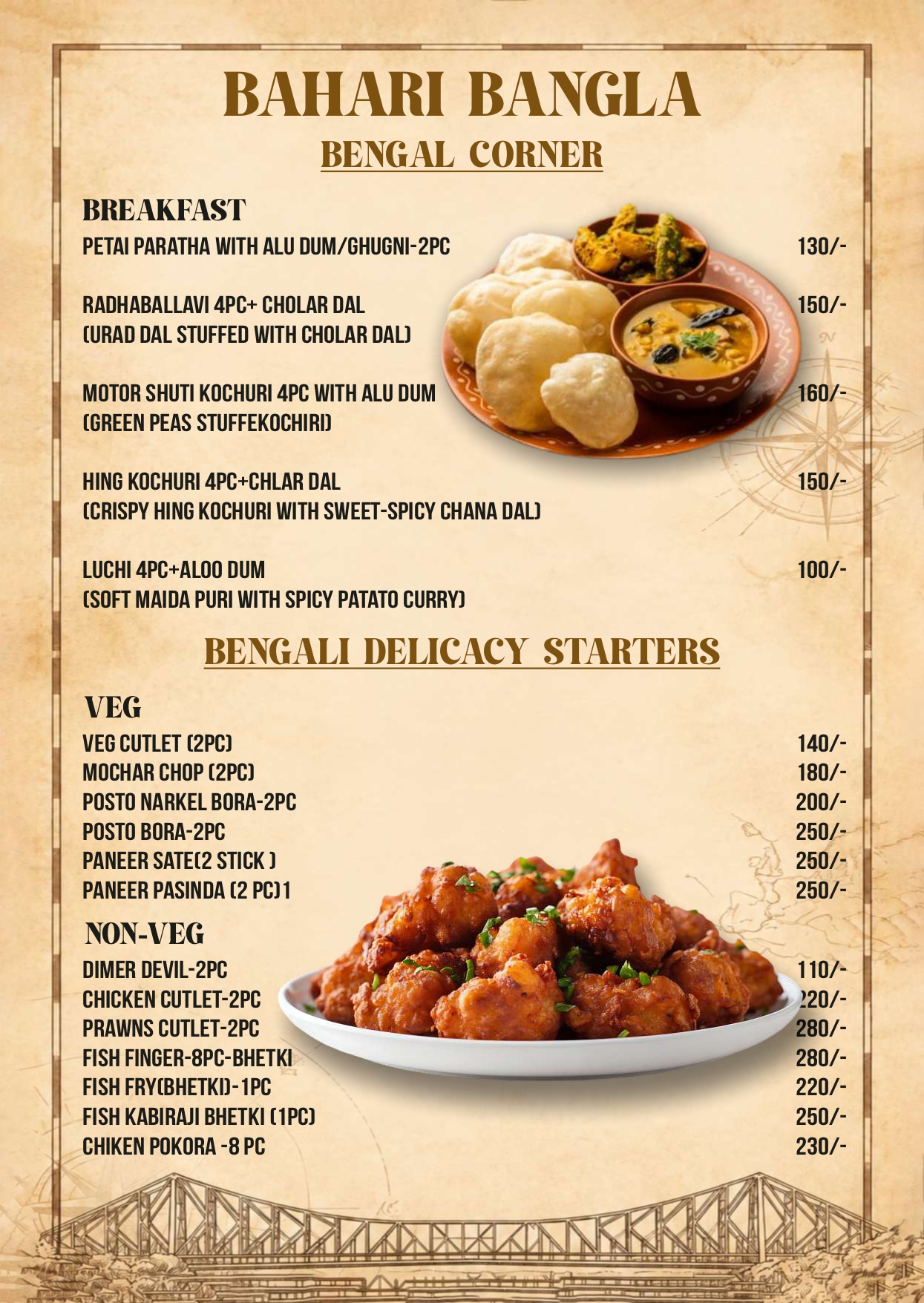 BAHARI BANGLA
BENGAL CORNER

BREAKFAST
PETAI PARATHA WITH ALU DUM/GHUGNI-2PC 130/-

RADHABALLAVI 4PC+ CHOLAR DAL 150/-
(URAD DAL STUFFED WITH CHOLAR DAL)

MOTOR SHUTI KOCHURI 4PC WITH ALU DUM 160/-
(GREEN PEAS STUFFEKOCHIRI)

HING KOCHURI 4PC+CHLAR DAL 150/-
(CRISPY HING KOCHURI WITH SWEET-SPICY CHANA DAL)

LUCHI 4PC+ALOO DUM 100/-
(SOFT MAIDA PURI WITH SPICY PATATO CURRY)

BENGALI DELICACY STARTERS

VEG
VEG CUTLET (2PC) 140/-
MOCHAR CHOP (2PC) 180/-
POSTO NARKEL BORA-2PC 200/-
POSTO BORA-2PC 250/-
PANEER SATE(2 STICK ) 250/-
PANEER PASINDA (2 PC)1 250/-

NON-VEG
DIMER DEVIL-2PC 110/-
CHICKEN CUTLET-2PC 220/-
PRAWNS CUTLET-2PC 280/-
FISH FINGER-8PC-BHETKI 280/-
FISH FRY(BHETKI)-1PC 220/-
FISH KABIRAJI BHETKI (1PC) 250/-
CHIKEN POKORA -8 PC 230/-